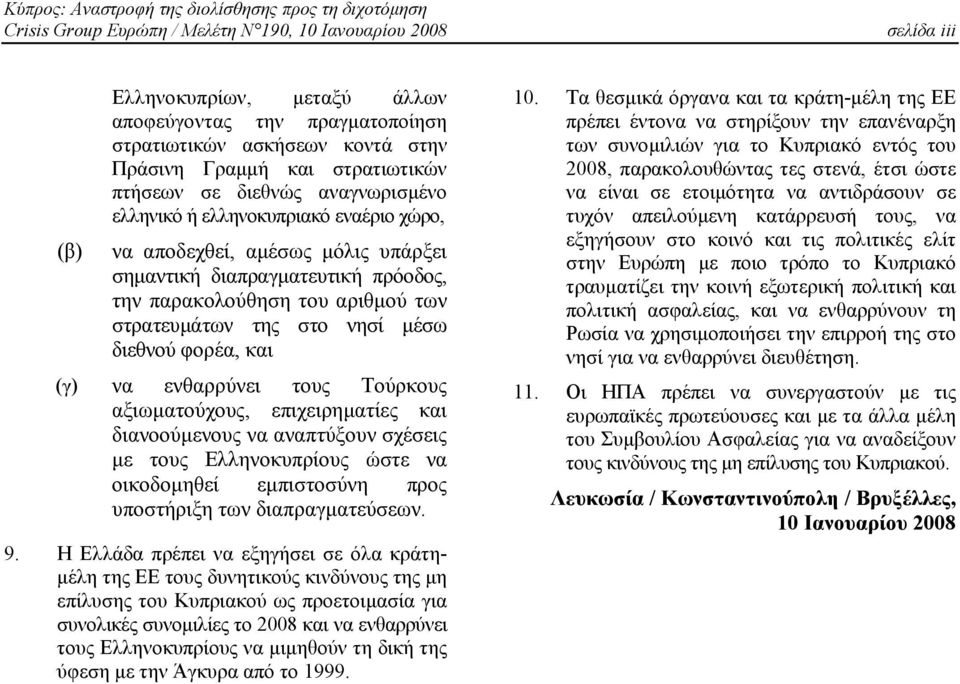 Κύπρος: Αναστροφή της διολίσθησης προς τη διχοτόμηση
Crisis Group Ευρώπη / Μελέτη N°190, 10 Ιανουαρίου 2008 σελίδα iii

Ελληνοκυπρίων, μεταξύ άλλων αποφεύγοντας την πραγματοποίηση στρατιωτικών ασκήσεων κοντά στην Πράσινη Γραμμή και στρατιωτικών πτήσεων σε διεθνώς αναγνωρισμένο ελληνικό ή ελληνοκυπριακό εναέριο χώρο,

(β) να αποδεχθεί, αμέσως μόλις υπάρξει σημαντική διαπραγματευτική πρόοδος, την παρακολούθηση του αριθμού των στρατευμάτων της στο νησί μέσω διεθνού φορέα, και

(γ) να ενθαρρύνει τους Τούρκους αξιωματούχους, επιχειρηματίες και διανοούμενους να αναπτύξουν σχέσεις με τους Ελληνοκυπρίους ώστε να οικοδομηθεί εμπιστοσύνη προς υποστήριξη των διαπραγματεύσεων.

9. Η Ελλάδα πρέπει να εξηγήσει σε όλα κράτη-μέλη της ΕΕ τους δυνητικούς κινδύνους της μη επίλυσης του Κυπριακού ως προετοιμασία για συνολικές συνομιλίες το 2008 και να ενθαρρύνει τους Ελληνοκυπρίους να μιμηθούν τη δική της ύφεση με την Άγκυρα από το 1999.

10. Τα θεσμικά όργανα και τα κράτη-μέλη της ΕΕ πρέπει έντονα να στηρίξουν την επανέναρξη των συνομιλιών για το Κυπριακό εντός του 2008, παρακολουθώντας τες στενά, έτσι ώστε να είναι σε ετοιμότητα να αντιδράσουν σε τυχόν απειλούμενη κατάρρευσή τους, να εξηγήσουν στο κοινό και τις πολιτικές ελίτ στην Ευρώπη με ποιο τρόπο το Κυπριακό τραυματίζει την κοινή εξωτερική πολιτική και πολιτική ασφαλείας, και να ενθαρρύνουν τη Ρωσία να χρησιμοποιήσει την επιρροή της στο νησί για να ενθαρρύνει διευθέτηση.

11. Οι ΗΠΑ πρέπει να συνεργαστούν με τις ευρωπαϊκές πρωτεύουσες και με τα άλλα μέλη του Συμβουλίου Ασφαλείας για να αναδείξουν τους κινδύνους της μη επίλυσης του Κυπριακού.

Λευκωσία / Κωνσταντινούπολη / Βρυξέλλες,
10 Ιανουαρίου 2008